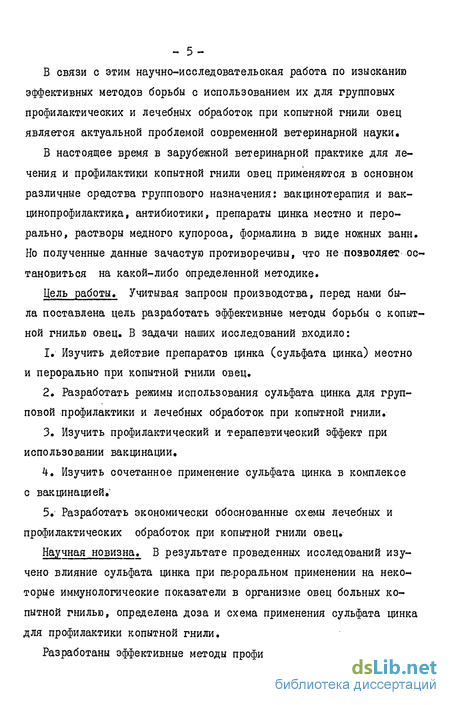 - 5 -

В связи с этим научно-исследовательская работа по изысканию эффективных методов борьбы с использованием их для групповых профилактических и лечебных обработок при копытной гнили овец является актуальной проблемой современной ветеринарной науки.

В настоящее время в зарубежной ветеринарной практике для лечения и профилактики копытной гнили овец применяются в основном различные средства группового назначения: вакцинотерапия и вакцинопрофилактика, антибиотики, препараты цинка местно и перорально, растворы медного купороса, формалина в виде ножных ванн. Но полученные данные зачастую противоречивы, что не позволяет остановиться на какой-либо определенной методике.

Цель работы. Учитывая запросы производства, перед нами была поставлена цель разработать эффективные методы борьбы с копытной гнилью овец. В задачи наших исследований входило:

I. Изучить действие препаратов цинка (сульфата цинка) местно и перорально при копытной гнили овец.

2. Разработать режимы использования сульфата цинка для групповой профилактики и лечебных обработок при копытной гнили.

3. Изучить профилактический и терапевтический эффект при использовании вакцинации.

4. Изучить сочетанное применение сульфата цинка в комплексе с вакцинацией.

5. Разработать экономически обоснованные схемы лечебных и профилактических обработок при копытной гнили овец.

Научная новизна. В результате проведенных исследований изучено влияние сульфата цинка при пероральном применении на некоторые иммунологические показатели в организме овец больных копытной гнилью, определена доза и схема применения сульфата цинка для профилактики копытной гнили.

Разработаны эффективные методы профи

dsLib.net
библиотека диссертаций